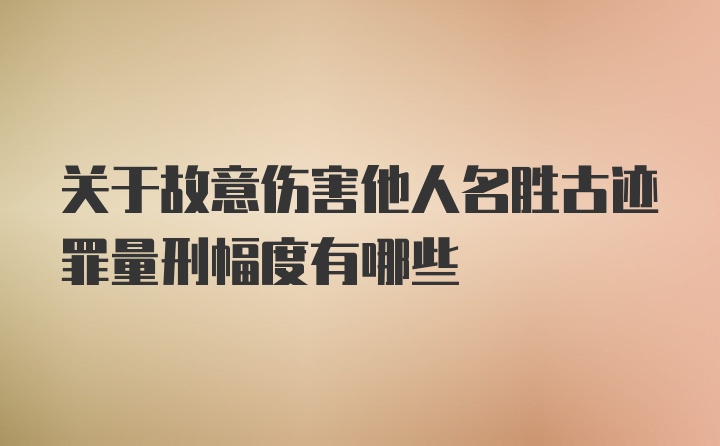 关于故意伤害他人名胜古迹罪量刑幅度有哪些